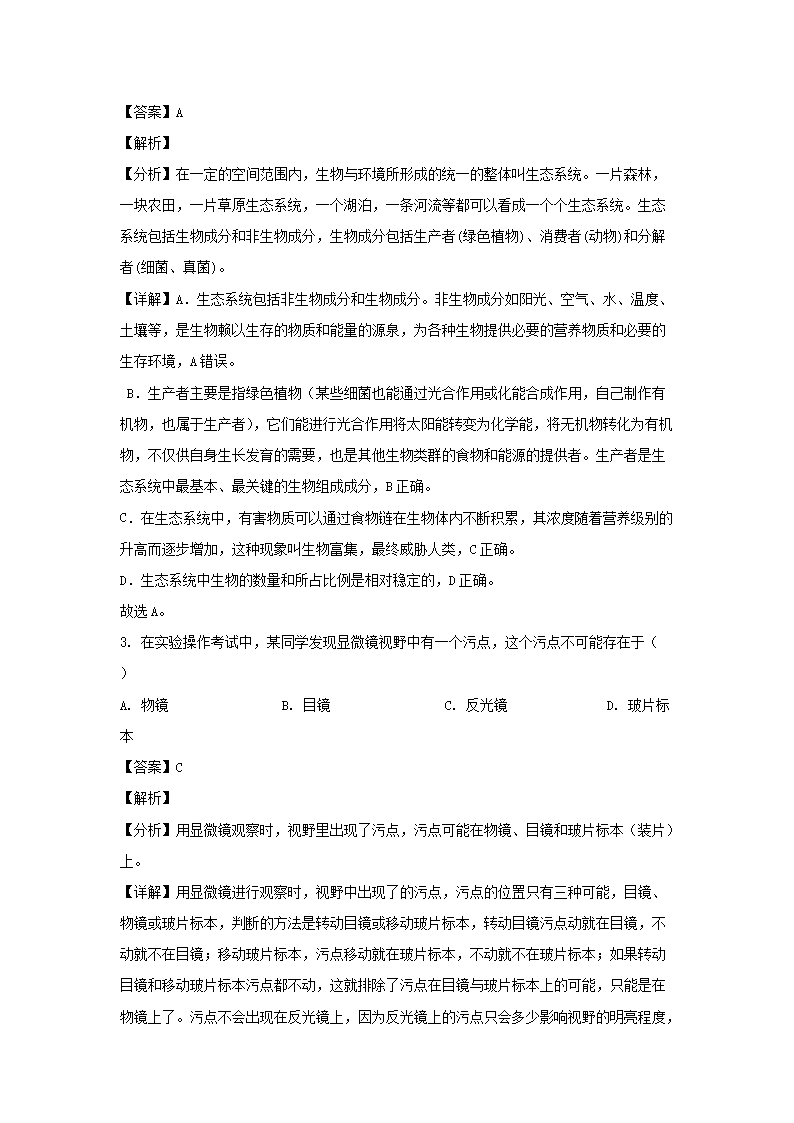 【答案】A

【解析】

【分析】在一定的空间范围内，生物与环境所形成的统一的整体叫生态系统。一片森林，一块农田，一片草原生态系统，一个湖泊，一条河流等都可以看成一个个生态系统。生态系统包括生物成分和非生物成分，生物成分包括生产者(绿色植物)、消费者(动物)和分解者(细菌、真菌)。

【详解】A．生态系统包括非生物成分和生物成分。非生物成分如阳光、空气、水、温度、土壤等，是生物赖以生存的物质和能量的源泉，为各种生物提供必要的营养物质和必要的生存环境，A错误。

B．生产者主要是指绿色植物（某些细菌也能通过光合作用或化能合成作用，自己制作有机物，也属于生产者），它们能进行光合作用将太阳能转变为化学能，将无机物转化为有机物，不仅供自身生长发育的需要，也是其他生物类群的食物和能源的提供者。生产者是生态系统中最基本、最关键的生物组成成分，B正确。

C．在生态系统中，有害物质可以通过食物链在生物体内不断积累，其浓度随着营养级别的升高而逐步增加，这种现象叫生物富集，最终威胁人类，C正确。

D．生态系统中生物的数量和所占比例是相对稳定的，D正确。

故选A。

3. 在实验操作考试中，某同学发现显微镜视野中有一个污点，这个污点不可能存在于（ ）

A. 物镜　　B. 目镜　　C. 反光镜　　D. 玻片标本

【答案】C

【解析】

【分析】用显微镜观察时，视野里出现了污点，污点可能在物镜、目镜和玻片标本（装片）上。

【详解】用显微镜进行观察时，视野中出现了的污点，污点的位置只有三种可能，目镜、物镜或玻片标本，判断的方法是转动目镜或移动玻片标本，转动目镜污点动就在目镜，不动就不在目镜；移动玻片标本，污点移动就在玻片标本，不动就不在玻片标本；如果转动目镜和移动玻片标本污点都不动，这就排除了污点在目镜与玻片标本上的可能，只能是在物镜上了。污点不会出现在反光镜上，因为反光镜上的污点只会多少影响视野的明亮程度，